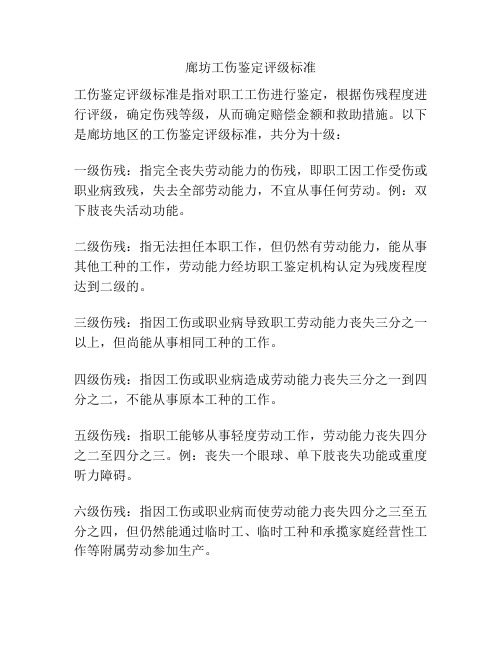 廊坊工伤鉴定评级标准

工伤鉴定评级标准是指对职工工伤进行鉴定，根据伤残程度进行评级，确定伤残等级，从而确定赔偿金额和救助措施。以下是廊坊地区的工伤鉴定评级标准，共分为十级：

一级伤残：指完全丧失劳动能力的伤残，即职工因工作受伤或职业病致残，失去全部劳动能力，不宜从事任何劳动。例：双下肢丧失活动功能。

二级伤残：指无法担任本职工作，但仍然有劳动能力，能从事其他工种的工作，劳动能力经坊职工鉴定机构认定为残废程度达到二级的。

三级伤残：指因工伤或职业病导致职工劳动能力丧失三分之一以上，但尚能从事相同工种的工作。

四级伤残：指因工伤或职业病造成劳动能力丧失三分之一到四分之二，不能从事原本工种的工作。

五级伤残：指职工能够从事轻度劳动工作，劳动能力丧失四分之二至四分之三。例：丧失一个眼球、单下肢丧失功能或重度听力障碍。

六级伤残：指因工伤或职业病而使劳动能力丧失四分之三至五分之四，但仍然能通过临时工、临时工种和承揽家庭经营性工作等附属劳动参加生产。